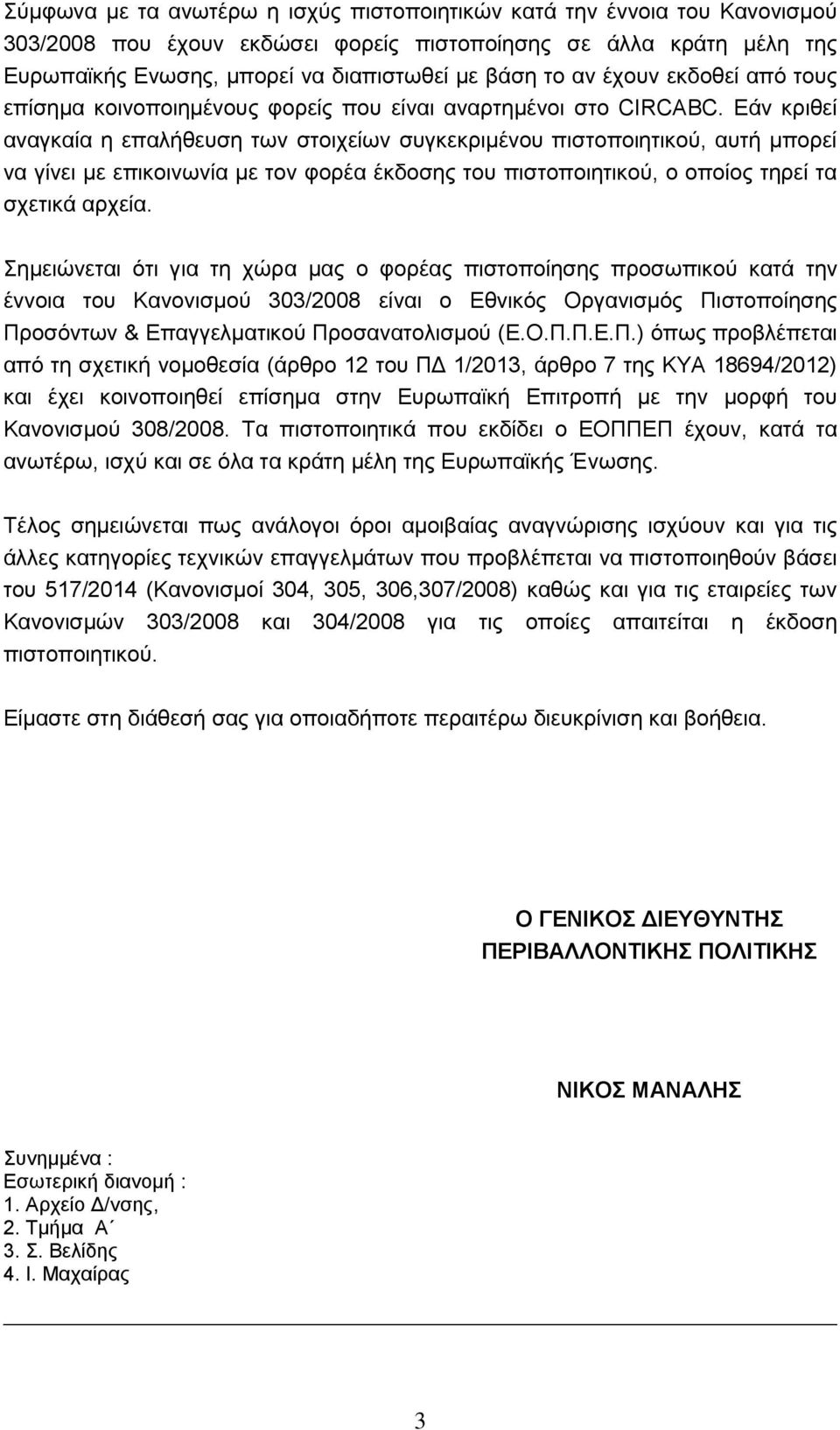 Σύμφωνα με τα ανωτέρω η ισχύς πιστοποιητικών κατά την έννοια του Κανονισμού 303/2008 που έχουν εκδώσει φορείς πιστοποίησης σε άλλα κράτη μέλη της Ευρωπαϊκής Ενωσης, μπορεί να διαπιστωθεί με βάση το αν έχουν εκδοθεί από τους επίσημα κοινοποιημένους φορείς που είναι αναρτημένοι στο CIRCABC. Εάν κριθεί αναγκαία η επαλήθευση των στοιχείων συγκεκριμένου πιστοποιητικού, αυτή μπορεί να γίνει με επικοινωνία με τον φορέα έκδοσης του πιστοποιητικού, ο οποίος τηρεί τα σχετικά αρχεία.

Σημειώνεται ότι για τη χώρα μας ο φορέας πιστοποίησης προσωπικού κατά την έννοια του Κανονισμού 303/2008 είναι ο Εθνικός Οργανισμός Πιστοποίησης Προσόντων & Επαγγελματικού Προσανατολισμού (Ε.Ο.Π.Π.Ε.Π.) όπως προβλέπεται από τη σχετική νομοθεσία (άρθρο 12 του ΠΔ 1/2013, άρθρο 7 της ΚΥΑ 18694/2012) και έχει κοινοποιηθεί επίσημα στην Ευρωπαϊκή Επιτροπή με την μορφή του Κανονισμού 308/2008. Τα πιστοποιητικά που εκδίδει ο ΕΟΠΠΕΠ έχουν, κατά τα ανωτέρω, ισχύ και σε όλα τα κράτη μέλη της Ευρωπαϊκής Ένωσης.

Τέλος σημειώνεται πως ανάλογοι όροι αμοιβαίας αναγνώρισης ισχύουν και για τις άλλες κατηγορίες τεχνικών επαγγελμάτων που προβλέπεται να πιστοποιηθούν βάσει του 517/2014 (Κανονισμοί 304, 305, 306,307/2008) καθώς και για τις εταιρείες των Κανονισμών 303/2008 και 304/2008 για τις οποίες απαιτείται η έκδοση πιστοποιητικού.

Είμαστε στη διάθεσή σας για οποιαδήποτε περαιτέρω διευκρίνιση και βοήθεια.

Ο ΓΕΝΙΚΟΣ ΔΙΕΥΘΥΝΤΗΣ
ΠΕΡΙΒΑΛΛΟΝΤΙΚΗΣ ΠΟΛΙΤΙΚΗΣ

ΝΙΚΟΣ ΜΑΝΑΛΗΣ

Συνημμένα :
Εσωτερική διανομή :
1. Αρχείο Δ/νσης,
2. Τμήμα Α΄
3. Σ. Βελίδης
4. Ι. Μαχαίρας

3